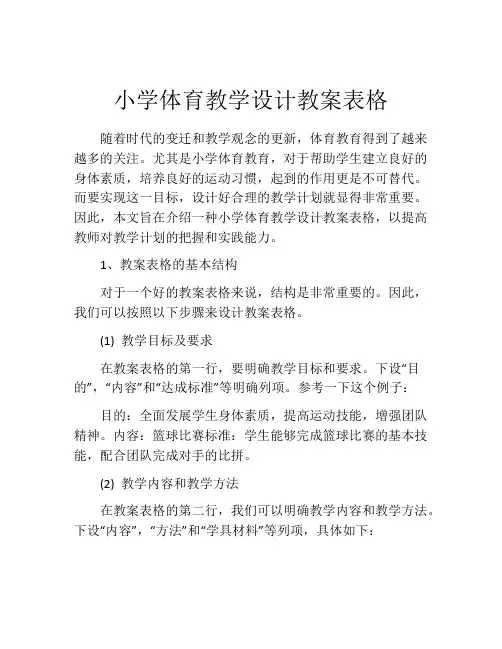 小学体育教学设计教案表格

随着时代的变迁和教学观念的更新，体育教育得到了越来越多的关注。尤其是小学体育教育，对于帮助学生建立良好的身体素质，培养良好的运动习惯，起到的作用更是不可替代。而要实现这一目标，设计好合理的教学计划就显得非常重要。因此，本文旨在介绍一种小学体育教学设计教案表格，以提高教师对教学计划的把握和实践能力。

1、教案表格的基本结构

对于一个好的教案表格来说，结构是非常重要的。因此，我们可以按照以下步骤来设计教案表格。

(1) 教学目标及要求

在教案表格的第一行，要明确教学目标和要求。下设“目的”，“内容”和“达成标准”等明确列项。参考一下这个例子：

目的：全面发展学生身体素质，提高运动技能，增强团队精神。内容：篮球比赛标准：学生能够完成篮球比赛的基本技能，配合团队完成对手的比拼。

(2) 教学内容和教学方法

在教案表格的第二行，我们可以明确教学内容和教学方法。下设“内容”，“方法”和“学具材料”等列项，具体如下：